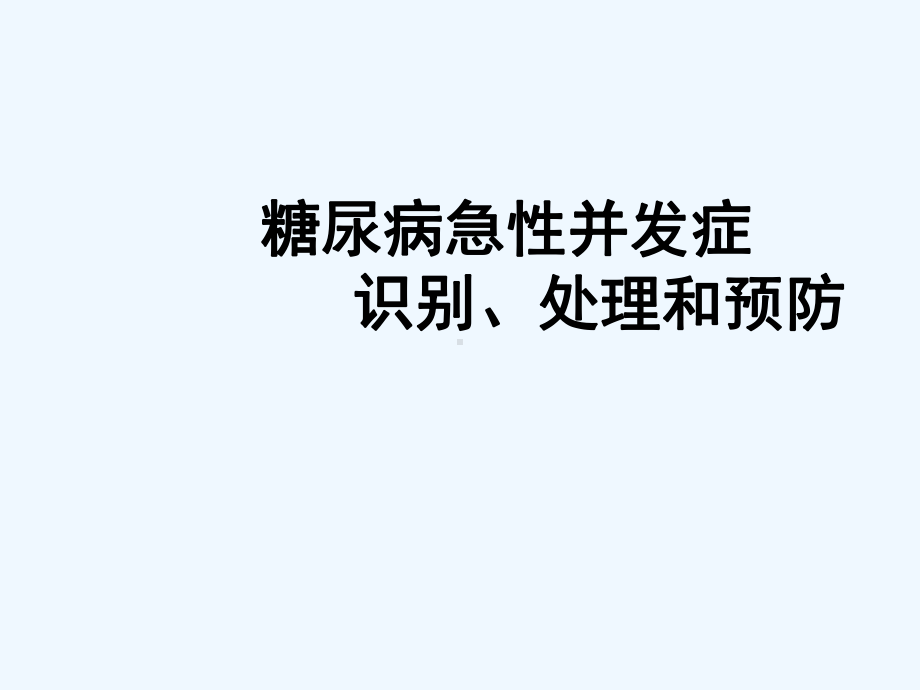 糖尿病急性并发症
识别、处理和预防